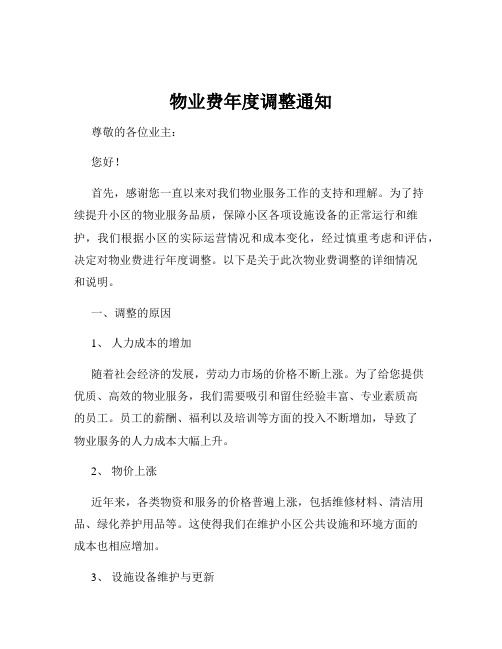 物业费年度调整通知

尊敬的各位业主：

您好！

首先，感谢您一直以来对我们物业服务工作的支持和理解。为了持续提升小区的物业服务品质，保障小区各项设施设备的正常运行和维护，我们根据小区的实际运营情况和成本变化，经过慎重考虑和评估，决定对物业费进行年度调整。以下是关于此次物业费调整的详细情况和说明。

一、调整的原因

1、 人力成本的增加

随着社会经济的发展，劳动力市场的价格不断上涨。为了给您提供优质、高效的物业服务，我们需要吸引和留住经验丰富、专业素质高的员工。员工的薪酬、福利以及培训等方面的投入不断增加，导致了物业服务的人力成本大幅上升。

2、 物价上涨

近年来，各类物资和服务的价格普遍上涨，包括维修材料、清洁用品、绿化养护用品等。这使得我们在维护小区公共设施和环境方面的成本也相应增加。

3、 设施设备维护与更新